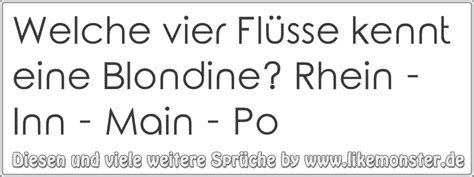 Welche vier Flüsse kennt eine Blondine? Rhein - Inn - Main - Po

Diesen und viele weitere Sprüche by www.likemonster.de